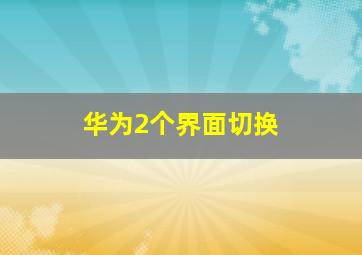 华为2个界面切换